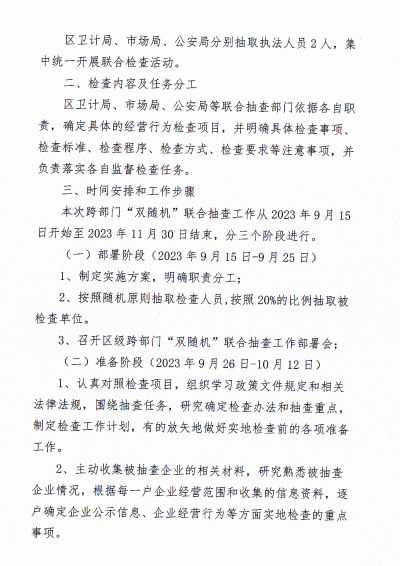 区卫计局、市场局、公安局分别抽取执法人员2人，集中统一开展联合检查活动。

二、检查内容及任务分工

区卫计局、市场局、公安局等联合抽查部门依据各自职责，确定具体的经营行为检查项目，并明确具体检查事项、检查标准、检查程序、检查方式、检查要求等注意事项，并负责落实各自监督检查任务。

三、时间安排和工作步骤

本次跨部门“双随机”联合抽查工作从2023年9月15日开始至2023年11月30日结束，分三个阶段进行。

（一）部署阶段（2023年9月15日-9月25日）

1、制定实施方案，明确职责分工；

2、按照随机原则抽取检查人员，按照20%的比例抽取被检查单位。

3、召开区级跨部门“双随机”联合抽查工作部署会；

（二）准备阶段（2023年9月26日-10月12日）

1、认真对照检查项目，组织学习政策文件规定和相关法律法规，围绕抽查任务，研究确定检查办法和抽查重点，制定检查工作计划，有的放矢地做好实地检查前的各项准备工作。

2、主动收集被抽查企业的相关材料，研究熟悉被抽查企业情况，根据每一户企业经营范围和收集的信息资料，逐户确定企业公示信息、企业经营行为等方面实地检查的重点事项。